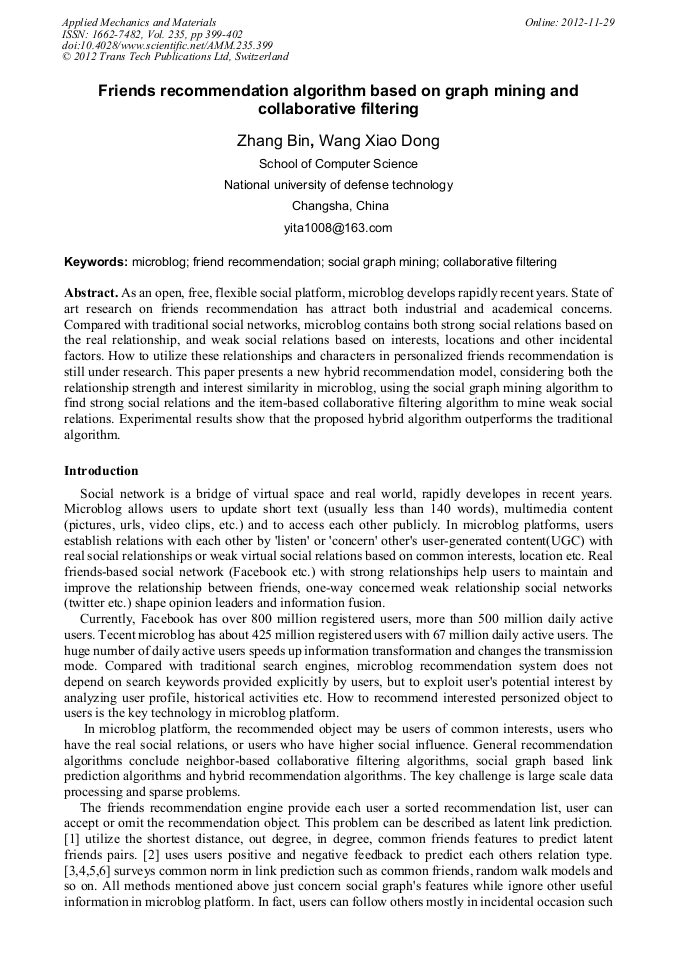 Applied Mechanics and Materials
ISSN: 1662-7482, Vol. 235, pp 399-402
doi:10.4028/www.scientific.net/AMM.235.399
© 2012 Trans Tech Publications Ltd, Switzerland

Online: 2012-11-29

Friends recommendation algorithm based on graph mining and collaborative filtering

Zhang Bin, Wang Xiao Dong

School of Computer Science

National university of defense technology

Changsha, China

yita1008@163.com

Keywords: microblog; friend recommendation; social graph mining; collaborative filtering

Abstract. As an open, free, flexible social platform, microblog develops rapidly recent years. State of art research on friends recommendation has attract both industrial and academical concerns. Compared with traditional social networks, microblog contains both strong social relations based on the real relationship, and weak social relations based on interests, locations and other incidental factors. How to utilize these relationships and characters in personalized friends recommendation is still under research. This paper presents a new hybrid recommendation model, considering both the relationship strength and interest similarity in microblog, using the social graph mining algorithm to find strong social relations and the item-based collaborative filtering algorithm to mine weak social relations. Experimental results show that the proposed hybrid algorithm outperforms the traditional algorithm.

Introduction

Social network is a bridge of virtual space and real world, rapidly developes in recent years. Microblog allows users to update short text (usually less than 140 words), multimedia content (pictures, urls, video clips, etc.) and to access each other publicly. In microblog platforms, users establish relations with each other by 'listen' or 'concern' other's user-generated content(UGC) with real social relationships or weak virtual social relations based on common interests, location etc. Real friends-based social network (Facebook etc.) with strong relationships help users to maintain and improve the relationship between friends, one-way concerned weak relationship social networks (twitter etc.) shape opinion leaders and information fusion.

Currently, Facebook has over 800 million registered users, more than 500 million daily active users. Tecent microblog has about 425 million registered users with 67 million daily active users. The huge number of daily active users speeds up information transformation and changes the transmission mode. Compared with traditional search engines, microblog recommendation system does not depend on search keywords provided explicitly by users, but to exploit user's potential interest by analyzing user profile, historical activities etc. How to recommend interested personized object to users is the key technology in microblog platform.

In microblog platform, the recommended object may be users of common interests, users who have the real social relations, or users who have higher social influence. General recommendation algorithms conclude neighbor-based collaborative filtering algorithms, social graph based link prediction algorithms and hybrid recommendation algorithms. The key challenge is large scale data processing and sparse problems.

The friends recommendation engine provide each user a sorted recommendation list, user can accept or omit the recommendation object. This problem can be described as latent link prediction. [1] utilize the shortest distance, out degree, in degree, common friends features to predict latent friends pairs. [2] uses users positive and negative feedback to predict each others relation type. [3,4,5,6] surveys common norm in link prediction such as common friends, random walk models and so on. All methods mentioned above just concern social graph's features while ignore other useful information in microblog platform. In fact, users can follow others mostly in incidental occasion such